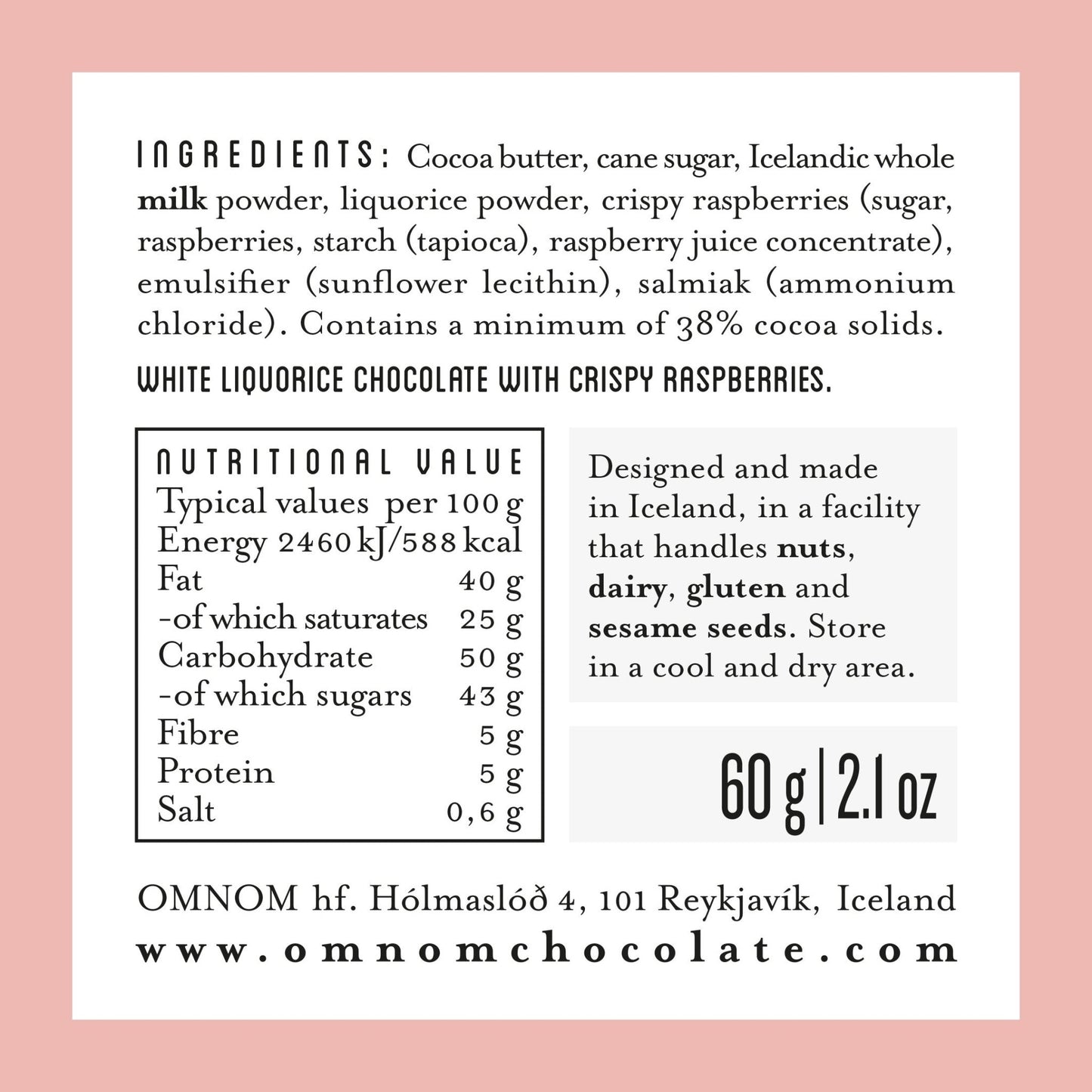 INGREDIENTS: Cocoa butter, cane sugar, Icelandic whole milk powder, liquorice powder, crispy raspberries (sugar, raspberries, starch (tapioca), raspberry juice concentrate), emulsifier (sunflower lecithin), salmiak (ammonium chloride). Contains a minimum of 38% cocoa solids.

WHITE LIQUORICE CHOCOLATE WITH CRISPY RASPBERRIES.

NUTRITIONAL VALUE

| Typical values | per 100 g |
|---|---|
| Energy | 2460 kJ/588 kcal |
| Fat | 40 g |
| -of which saturates | 25 g |
| Carbohydrate | 50 g |
| -of which sugars | 43 g |
| Fibre | 5 g |
| Protein | 5 g |
| Salt | 0,6 g |

Designed and made in Iceland, in a facility that handles nuts, dairy, gluten and sesame seeds. Store in a cool and dry area.

60 g | 2.1 oz

OMNOM hf. Hólmaslóð 4, 101 Reykjavík, Iceland
www.omnomchocolate.com